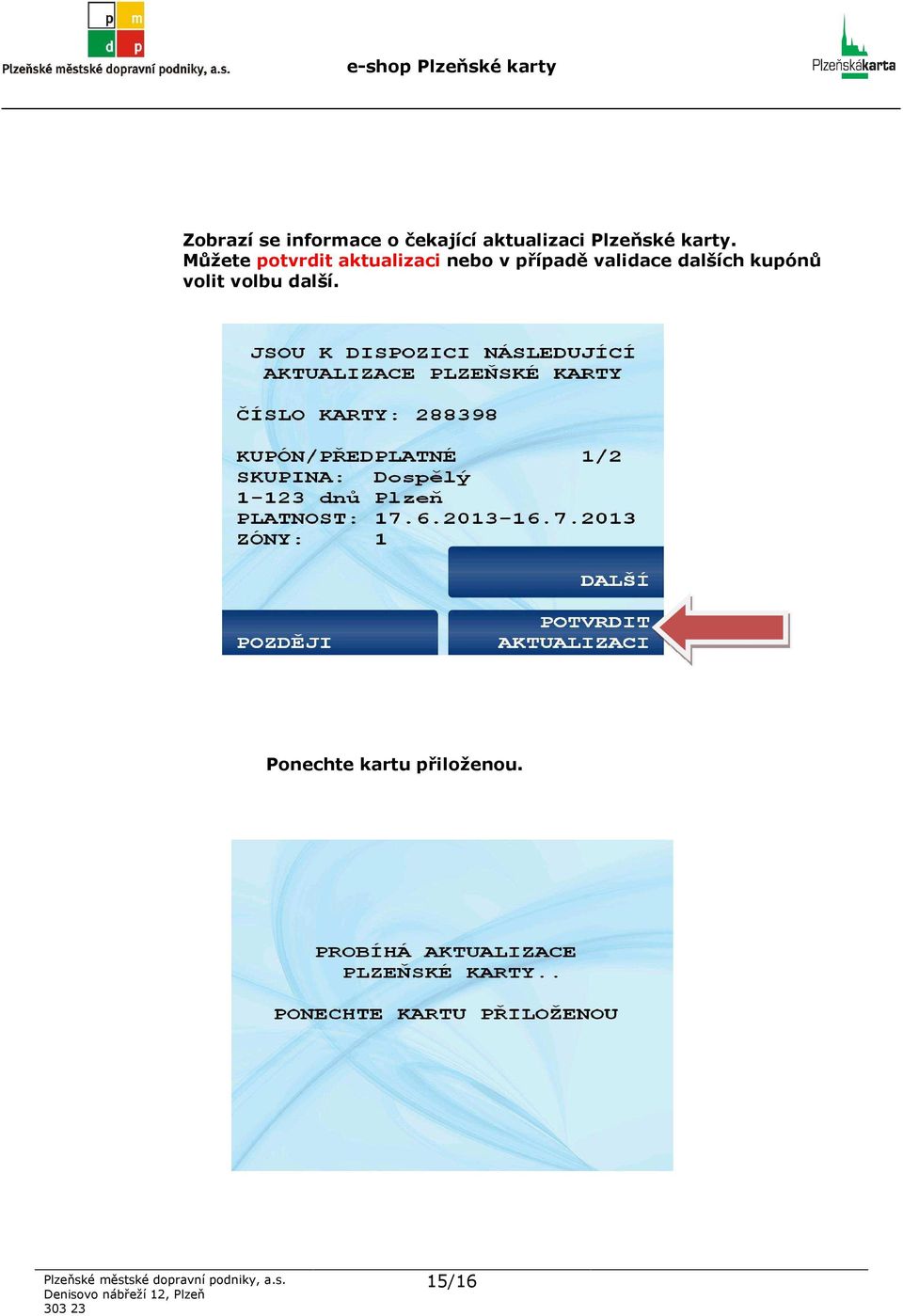 p m
d p
Plzeňské městské dopravní podniky, a.s.

e-shop Plzeňské karty

Plzeňskákarta

Zobrazí se informace o čekající aktualizaci Plzeňské karty. Můžete potvrdit aktualizaci nebo v případě validace dalších kupónů volit volbu další.

JSOU K DISPOZICI NÁSLEDUJÍCÍ AKTUALIZACE PLZEŇSKÉ KARTY

ČÍSLO KARTY: 288398

KUPÓN/PŘEDPLATNÉ 1/2
SKUPINA: Dospělý
1-123 dnů Plzeň
PLATNOST: 17.6.2013-16.7.2013
ZÓNY: 1

DALŠÍ

POZDĚJI

POTVRDIT AKTUALIZACI

Ponechte kartu přiloženou.

PROBÍHÁ AKTUALIZACE PLZEŇSKÉ KARTY..

PONECHTE KARTU PŘILOŽENOU

Plzeňské městské dopravní podniky, a.s.
Denisovo nábřeží 12, Plzeň
303 23

15/16